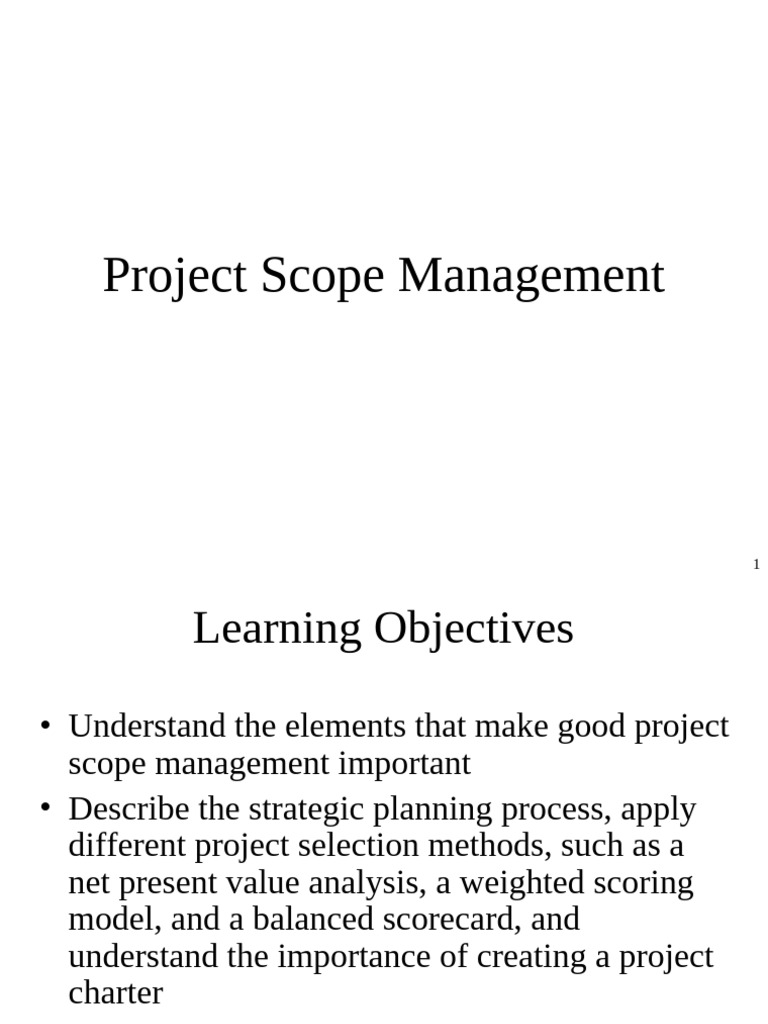 Project Scope Management

1

Learning Objectives

• Understand the elements that make good project scope management important

• Describe the strategic planning process, apply different project selection methods, such as a net present value analysis, a weighted scoring model, and a balanced scorecard, and understand the importance of creating a project charter